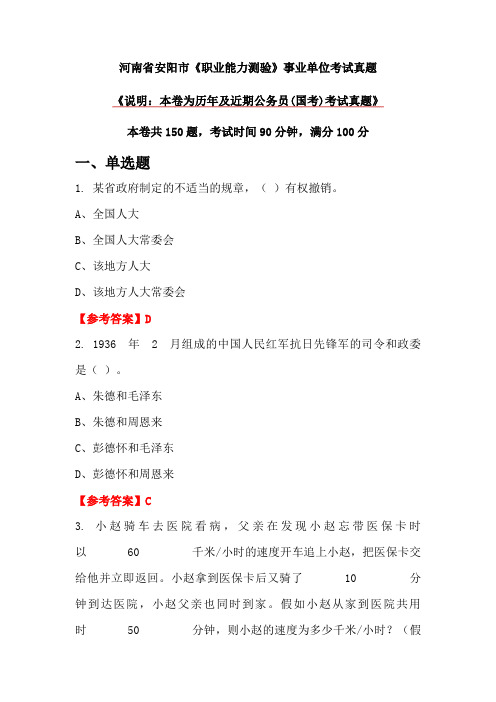 河南省安阳市《职业能力测验》事业单位考试真题

《说明：本卷为历年及近期公务员(国考)考试真题》

本卷共 150 题，考试时间 90 分钟，满分 100 分

一、单选题

1. 某省政府制定的不适当的规章，（ ）有权撤销。

A、全国人大

B、全国人大常委会

C、该地方人大

D、该地方人大常委会

【参考答案】D

2. 1936 年 2 月组成的中国人民红军抗日先锋军的司令和政委是（ ）。

A、朱德和毛泽东

B、朱德和周恩来

C、彭德怀和毛泽东

D、彭德怀和周恩来

【参考答案】C

3. 小赵骑车去医院看病，父亲在发现小赵忘带医保卡时以 60 千米/小时的速度开车追上小赵，把医保卡交给他并立即返回。小赵拿到医保卡后又骑了 10 分钟到达医院，小赵父亲也同时到家。假如小赵从家到医院共用时 50 分钟，则小赵的速度为多少千米/小时？（假